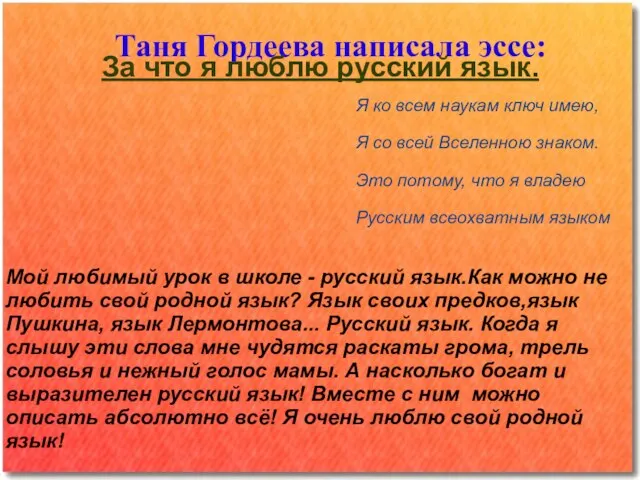 Таня Гордеева написала эссе:
За что я люблю русский язык.

Я ко всем наукам ключ имею,

Я со всей Вселенною знаком.

Это потому, что я владею

Русским всеохватным языком

Мой любимый урок в школе - русский язык.Как можно не любить свой родной язык? Язык своих предков,язык Пушкина, язык Лермонтова... Русский язык. Когда я слышу эти слова мне чудятся раскаты грома, трель соловья и нежный голос мамы. А насколько богат и выразителен русский язык! Вместе с ним можно описать абсолютно всё! Я очень люблю свой родной язык!